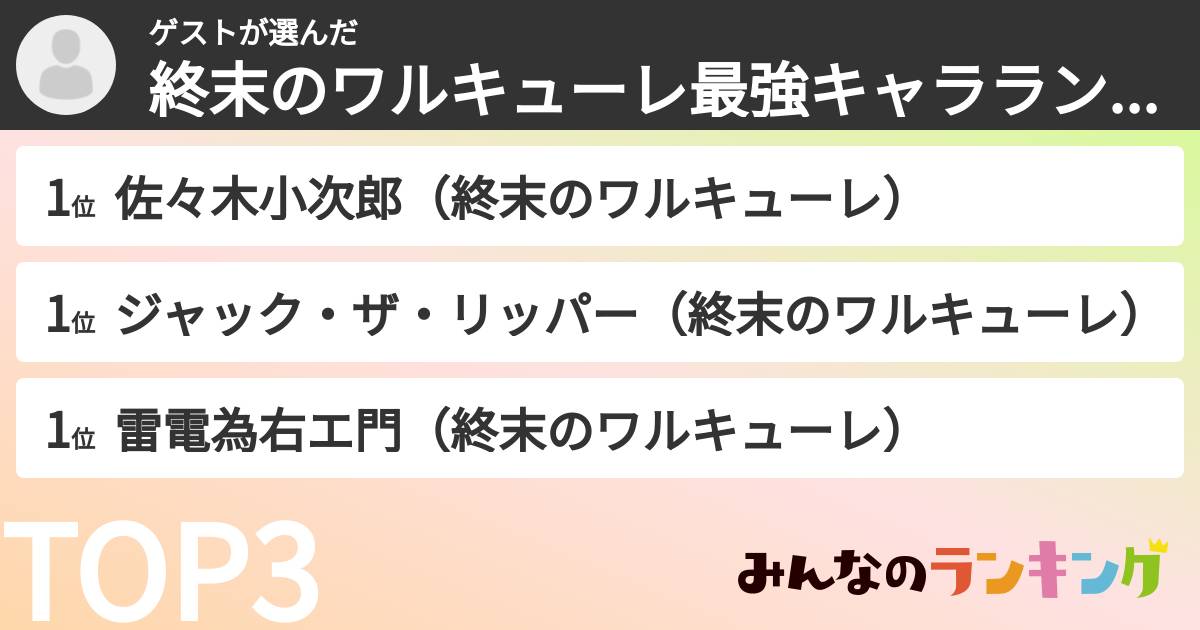 ゲストが選んだ
終末のワルキューレ最強キャララン…

1位 佐々木小次郎（終末のワルキューレ）

1位 ジャック・ザ・リッパー（終末のワルキューレ）

1位 雷電為右エ門（終末のワルキューレ）

TOP3

みんなのランキング